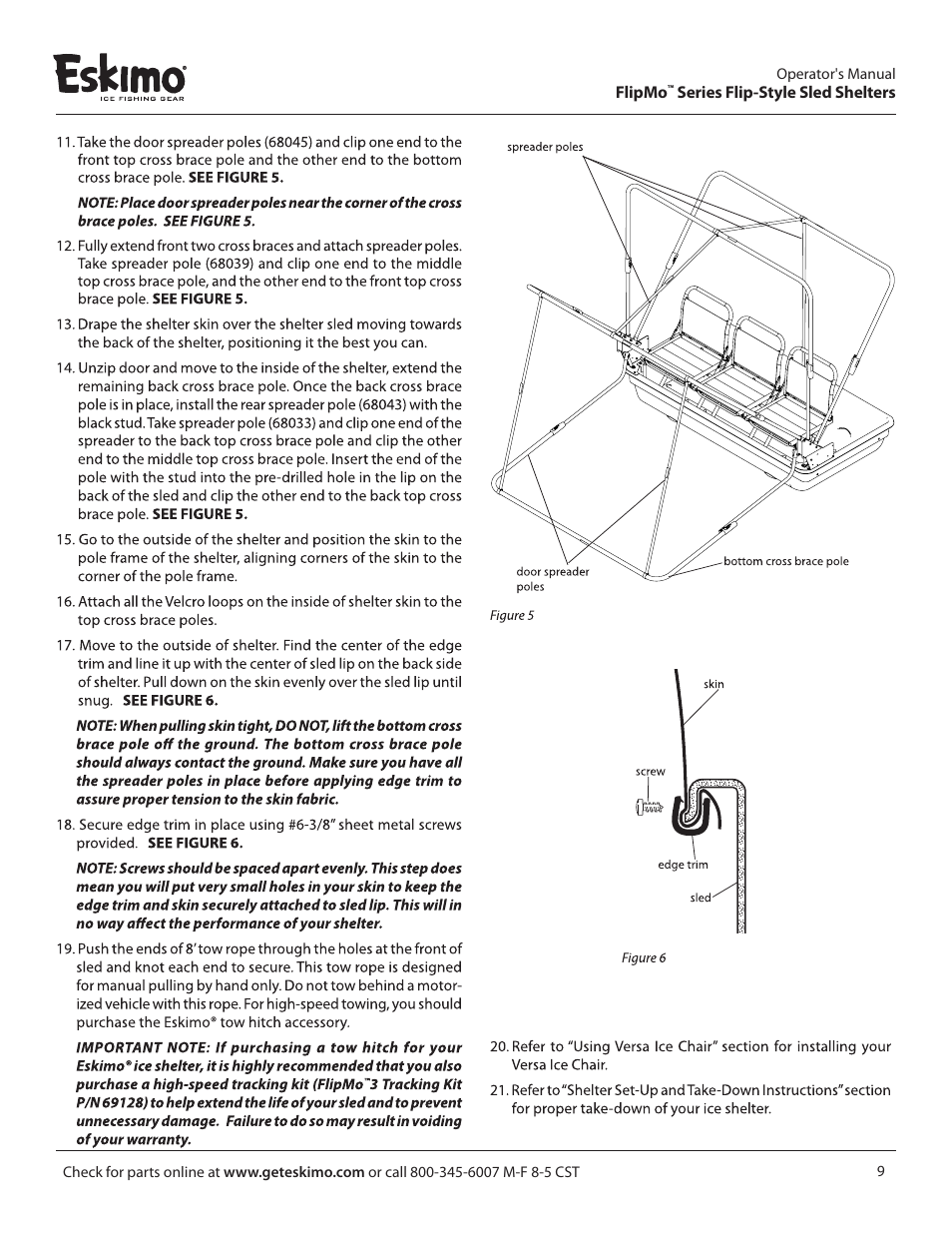 Eskimo
ICE FISHING GEAR

Operator's Manual
FlipMo™ Series Flip-Style Sled Shelters

11. Take the door spreader poles (68045) and clip one end to the front top cross brace pole and the other end to the bottom cross brace pole. SEE FIGURE 5.

NOTE: Place door spreader poles near the corner of the cross brace poles. SEE FIGURE 5.

12. Fully extend front two cross braces and attach spreader poles. Take spreader pole (68039) and clip one end to the middle top cross brace pole, and the other end to the front top cross brace pole. SEE FIGURE 5.

13. Drape the shelter skin over the shelter sled moving towards the back of the shelter, positioning it the best you can.

14. Unzip door and move to the inside of the shelter, extend the remaining back cross brace pole. Once the back cross brace pole is in place, install the rear spreader pole (68043) with the black stud. Take spreader pole (68033) and clip one end of the spreader to the back top cross brace pole and clip the other end to the middle top cross brace pole. Insert the end of the pole with the stud into the pre-drilled hole in the lip on the back of the sled and clip the other end to the back top cross brace pole. SEE FIGURE 5.

15. Go to the outside of the shelter and position the skin to the pole frame of the shelter, aligning corners of the skin to the corner of the pole frame.

16. Attach all the Velcro loops on the inside of shelter skin to the top cross brace poles.

17. Move to the outside of shelter. Find the center of the edge trim and line it up with the center of sled lip on the back side of shelter. Pull down on the skin evenly over the sled lip until snug. SEE FIGURE 6.

NOTE: When pulling skin tight, DO NOT, lift the bottom cross brace pole off the ground. The bottom cross brace pole should always contact the ground. Make sure you have all the spreader poles in place before applying edge trim to assure proper tension to the skin fabric.

18. Secure edge trim in place using #6-3/8" sheet metal screws provided. SEE FIGURE 6.

NOTE: Screws should be spaced apart evenly. This step does mean you will put very small holes in your skin to keep the edge trim and skin securely attached to sled lip. This will in no way affect the performance of your shelter.

19. Push the ends of 8' tow rope through the holes at the front of sled and knot each end to secure. This tow rope is designed for manual pulling by hand only. Do not tow behind a motorized vehicle with this rope. For high-speed towing, you should purchase the Eskimo® tow hitch accessory.

IMPORTANT NOTE: If purchasing a tow hitch for your Eskimo® ice shelter, it is highly recommended that you also purchase a high-speed tracking kit (FlipMo™3 Tracking Kit P/N 69128) to help extend the life of your sled and to prevent unnecessary damage. Failure to do so may result in voiding of your warranty.

spreader poles
door spreader poles
bottom cross brace pole
Figure 5

skin
screw
edge trim
sled
Figure 6

20. Refer to "Using Versa Ice Chair" section for installing your Versa Ice Chair.

21. Refer to "Shelter Set-Up and Take-Down Instructions" section for proper take-down of your ice shelter.

Check for parts online at www.geteskimo.com or call 800-345-6007 M-F 8-5 CST

9